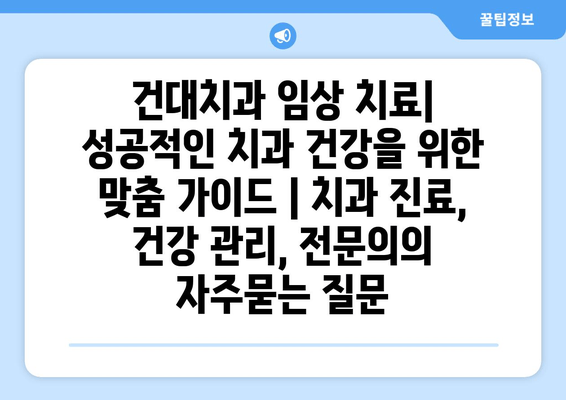 꿀팁정보

건대치과 임상 치료| 성공적인 치과 건강을 위한 맞춤 가이드 | 치과 진료, 건강 관리, 전문의의 자주묻는 질문